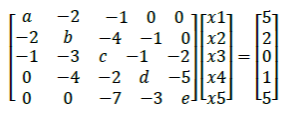 $\begin{bmatrix} a & -2 & -1 & 0 & 0 \\ -2 & b & -4 & -1 & 0 \\ -1 & -3 & c & -1 & -2 \\ 0 & -4 & -2 & d & -5 \\ 0 & 0 & -7 & -3 & e \end{bmatrix} \begin{bmatrix} x1 \\ x2 \\ x3 \\ x4 \\ x5 \end{bmatrix} = \begin{bmatrix} 5 \\ 2 \\ 0 \\ 1 \\ 5 \end{bmatrix}$